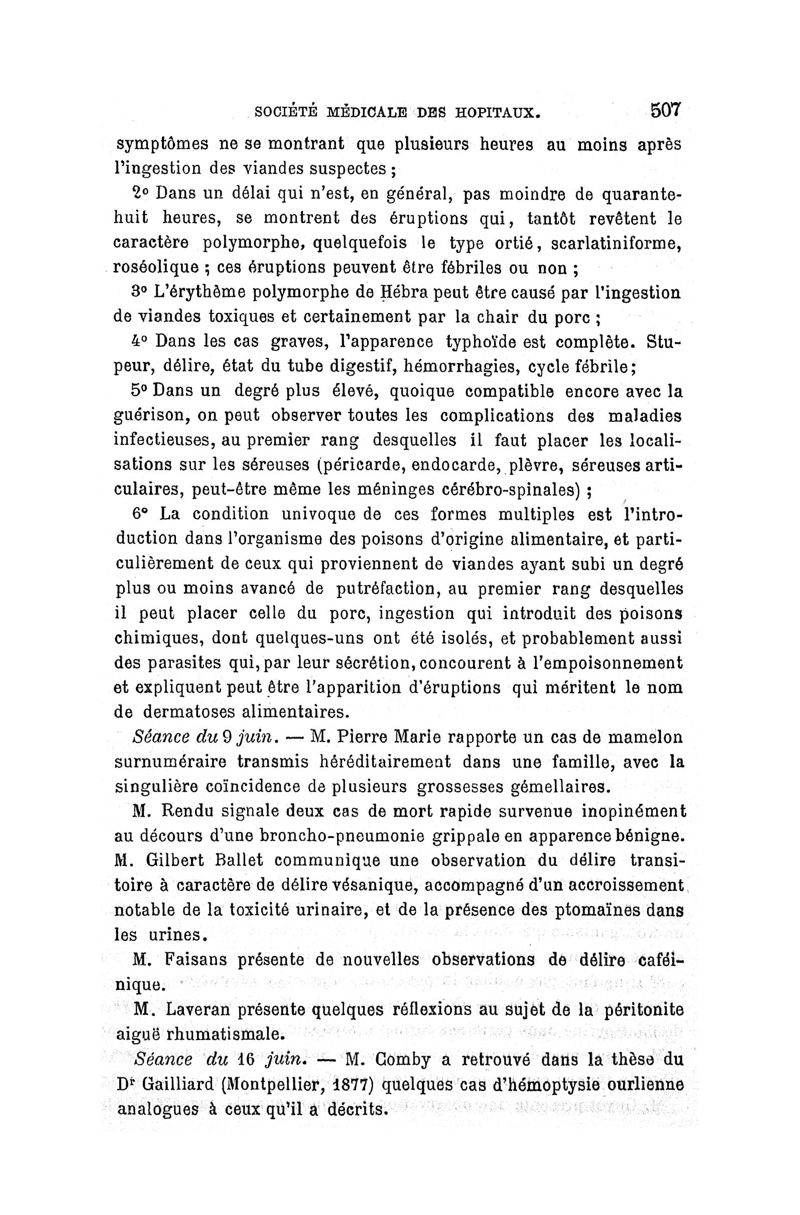 SOCIÉTÉ MÉDICALE DES HOPITAUX. 507

symptômes ne se montrant que plusieurs heures au moins après l'ingestion des viandes suspectes ;

2° Dans un délai qui n'est, en général, pas moindre de quarante-huit heures, se montrent des éruptions qui, tantôt revêtent le caractère polymorphe, quelquefois le type ortié, scarlatiniforme, roséolique ; ces éruptions peuvent être fébriles ou non ;

3° L'érythème polymorphe de Hébra peut être causé par l'ingestion de viandes toxiques et certainement par la chair du porc ;

4° Dans les cas graves, l'apparence typhoïde est complète. Stupeur, délire, état du tube digestif, hémorrhagies, cycle fébrile;

5° Dans un degré plus élevé, quoique compatible encore avec la guérison, on peut observer toutes les complications des maladies infectieuses, au premier rang desquelles il faut placer les localisations sur les séreuses (péricarde, endocarde, plèvre, séreuses articulaires, peut-être même les méninges cérébro-spinales) ;

6° La condition univoque de ces formes multiples est l'introduction dans l'organisme des poisons d'origine alimentaire, et particulièrement de ceux qui proviennent de viandes ayant subi un degré plus ou moins avancé de putréfaction, au premier rang desquelles il peut placer celle du porc, ingestion qui introduit des poisons chimiques, dont quelques-uns ont été isolés, et probablement aussi des parasites qui, par leur sécrétion, concourent à l'empoisonnement et expliquent peut être l'apparition d'éruptions qui méritent le nom de dermatoses alimentaires.

Séance du 9 juin. — M. Pierre Marie rapporte un cas de mamelon surnuméraire transmis héréditairement dans une famille, avec la singulière coïncidence de plusieurs grossesses gémellaires.

M. Rendu signale deux cas de mort rapide survenue inopinément au décours d'une broncho-pneumonie grippale en apparence bénigne. M. Gilbert Ballet communique une observation du délire transitoire à caractère de délire vésanique, accompagné d'un accroissement notable de la toxicité urinaire, et de la présence des ptomaïnes dans les urines.

M. Faisans présente de nouvelles observations de délire caféinique.

M. Laveran présente quelques réflexions au sujet de la péritonite aiguë rhumatismale.

Séance du 16 juin. — M. Comby a retrouvé dans la thèse du Dr Gailliard (Montpellier, 1877) quelques cas d'hémoptysie ourlienne analogues à ceux qu'il a décrits.